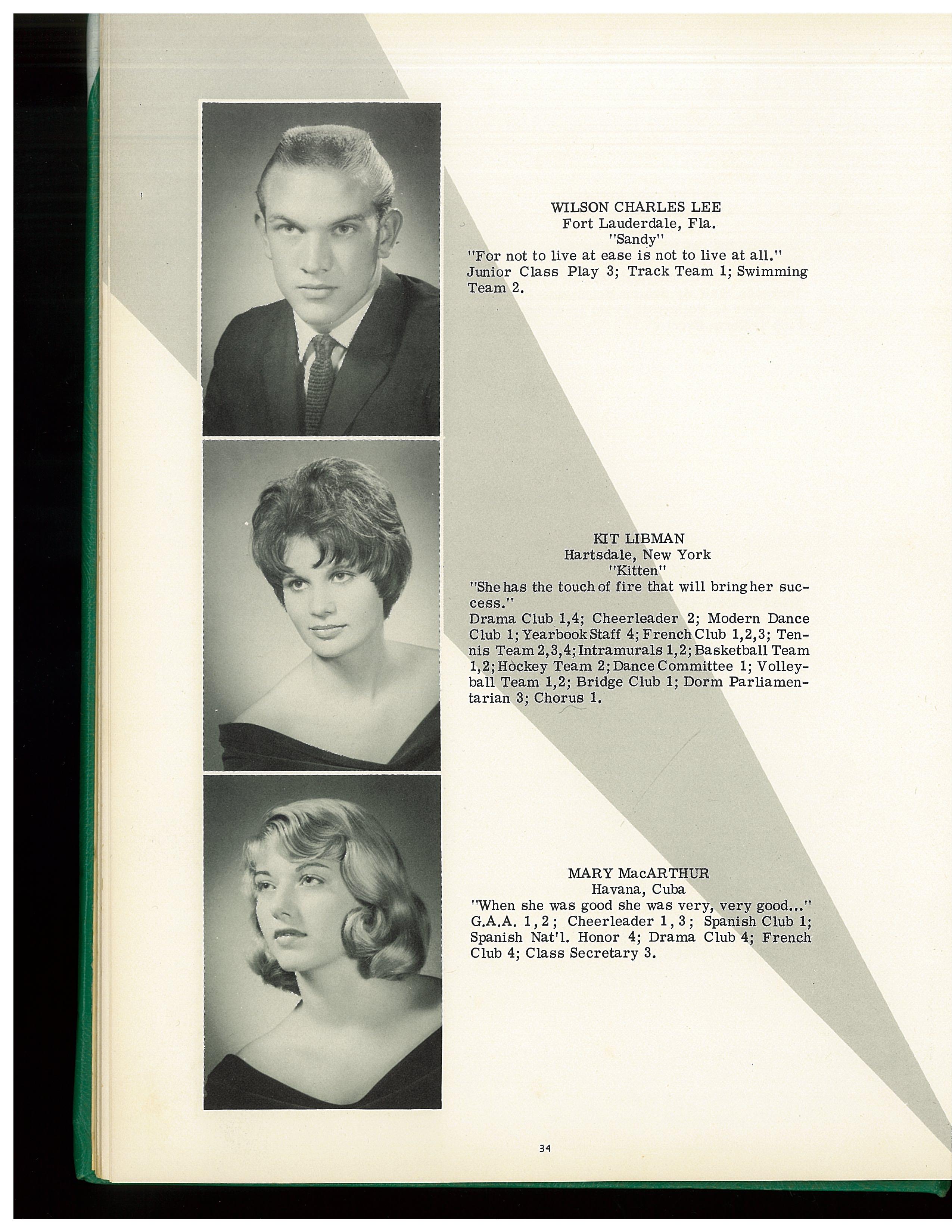 WILSON CHARLES LEE
Fort Lauderdale, Fla.
"Sandy"
"For not to live at ease is not to live at all."
Junior Class Play 3; Track Team 1; Swimming Team 2.

KIT LIBMAN
Hartsdale, New York
"Kitten"
"She has the touch of fire that will bring her success."
Drama Club 1,4; Cheerleader 2; Modern Dance Club 1; Yearbook Staff 4; French Club 1,2,3; Tennis Team 2,3,4; Intramurals 1,2; Basketball Team 1,2; Hockey Team 2; Dance Committee 1; Volleyball Team 1,2; Bridge Club 1; Dorm Parliamentarian 3; Chorus 1.

MARY MacARTHUR
Havana, Cuba
"When she was good she was very, very good..."
G.A.A. 1,2; Cheerleader 1,3; Spanish Club 1; Spanish Nat'l. Honor 4; Drama Club 4; French Club 4; Class Secretary 3.

34